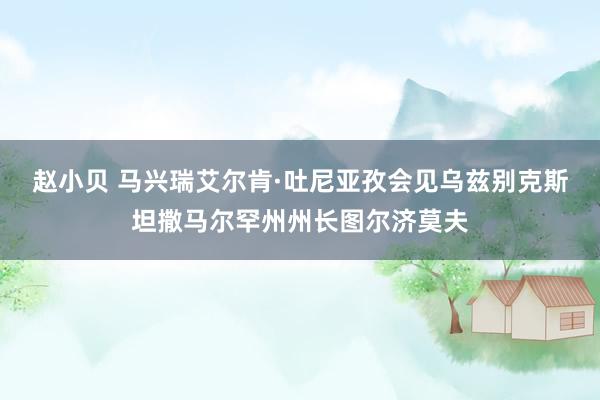 赵小贝 马兴瑞艾尔肯·吐尼亚孜会见乌兹别克斯坦撒马尔罕州州长图尔济莫夫